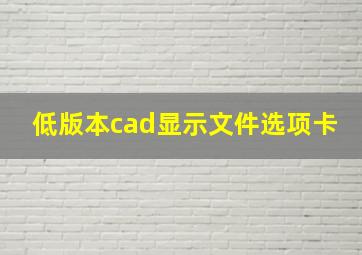 低版本cad显示文件选项卡